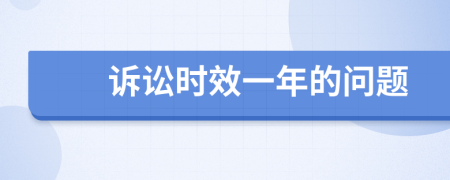 诉讼时效一年的问题